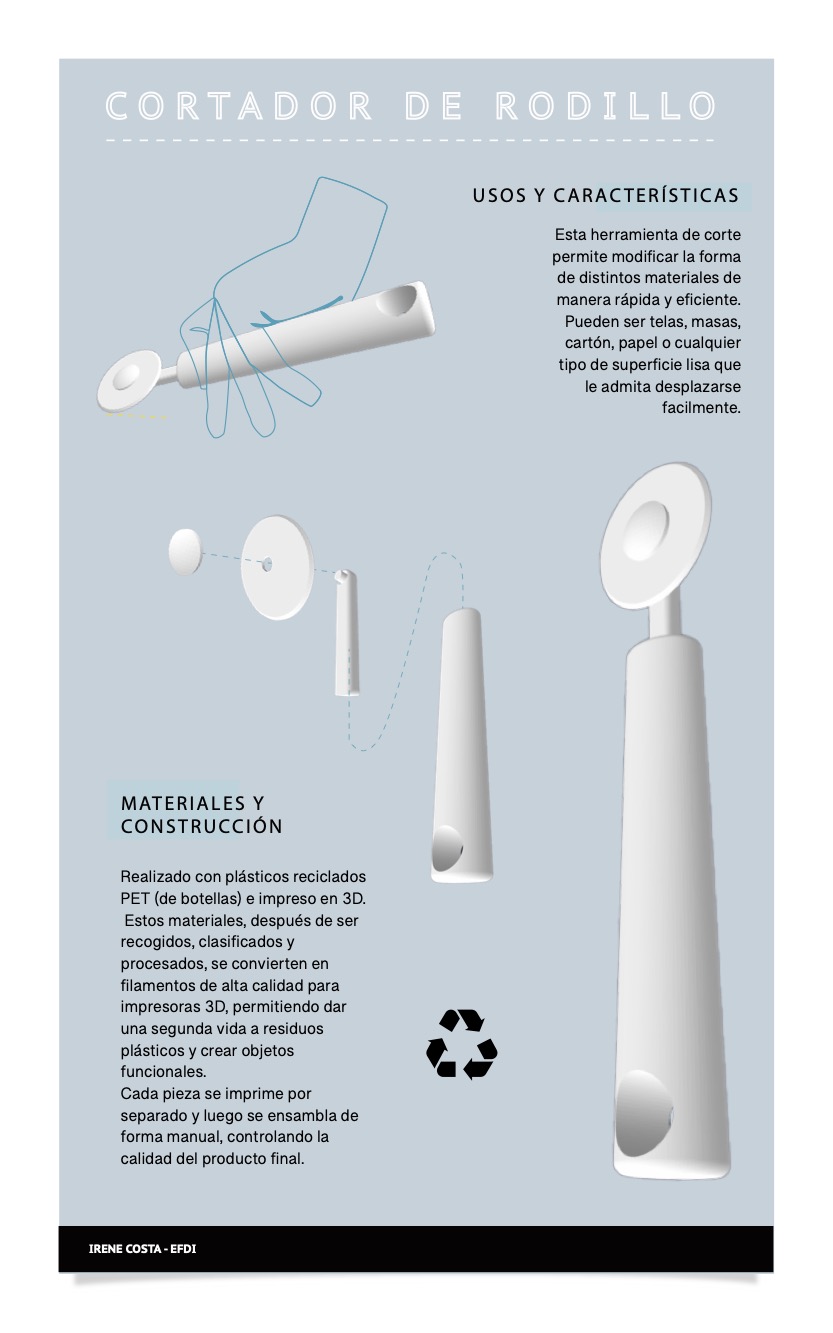 CORTADOR DE RODILLO

USOS Y CARACTERÍSTICAS

Esta herramienta de corte permite modificar la forma de distintos materiales de manera rápida y eficiente. Pueden ser telas, masas, cartón, papel o cualquier tipo de superficie lisa que le admita desplazarse facilmente.

MATERIALES Y CONSTRUCCIÓN

Realizado con plásticos reciclados PET (de botellas) e impreso en 3D. Estos materiales, después de ser recogidos, clasificados y procesados, se convierten en filamentos de alta calidad para impresoras 3D, permitiendo dar una segunda vida a residuos plásticos y crear objetos funcionales.
Cada pieza se imprime por separado y luego se ensambla de forma manual, controlando la calidad del producto final.

IRENE COSTA - EFDI